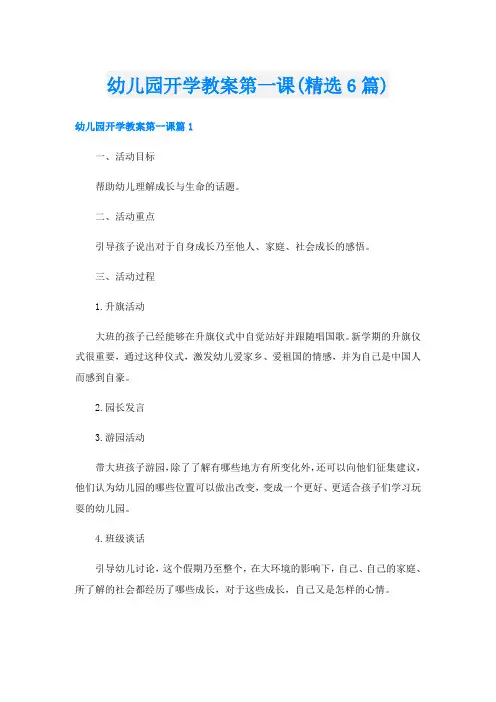 幼儿园开学教案第一课(精选6篇)

幼儿园开学教案第一课篇1

一、活动目标

帮助幼儿理解成长与生命的话题。

二、活动重点

引导孩子说出对于自身成长乃至他人、家庭、社会成长的感悟。

三、活动过程

1.升旗活动

大班的孩子已经能够在升旗仪式中自觉站好并跟随唱国歌。新学期的升旗仪式很重要，通过这种仪式，激发幼儿爱家乡、爱祖国的情感，并为自己是中国人而感到自豪。

2.园长发言

3.游园活动

带大班孩子游园，除了了解有哪些地方有所变化外，还可以向他们征集建议，他们认为幼儿园的哪些位置可以做出改变，变成一个更好、更适合孩子们学习玩耍的幼儿园。

4.班级谈话

引导幼儿讨论，这个假期乃至整个，在大环境的影响下，自己、自己的家庭、所了解的社会都经历了哪些成长，对于这些成长，自己又是怎样的心情。